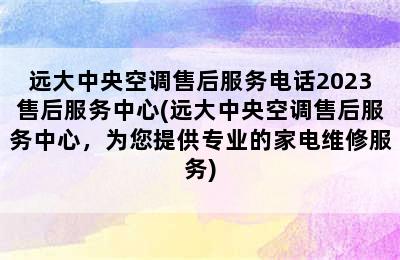 远大中央空调售后服务电话2023售后服务中心(远大中央空调售后服务中心，为您提供专业的家电维修服务)